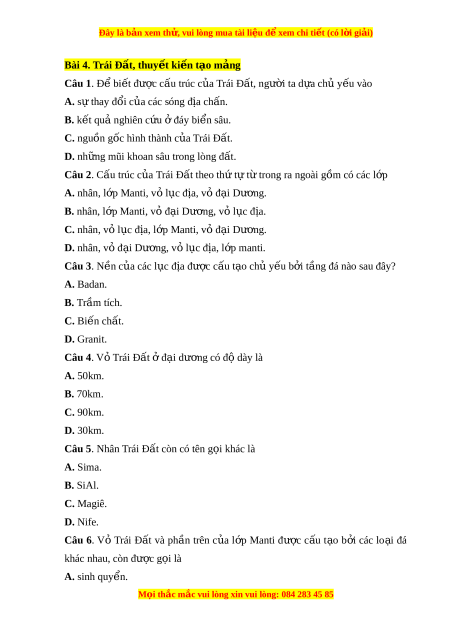 Đây là bản xem thử, vui lòng mua tài liệu để xem chi tiết (có lời giải)

Bài 4. Trái Đất, thuyết kiến tạo mảng

Câu 1. Để biết được cấu trúc của Trái Đất, người ta dựa chủ yếu vào

A. sự thay đổi của các sóng địa chấn.

B. kết quả nghiên cứu ở đáy biển sâu.

C. nguồn gốc hình thành của Trái Đất.

D. những mũi khoan sâu trong lòng đất.

Câu 2. Cấu trúc của Trái Đất theo thứ tự từ trong ra ngoài gồm có các lớp

A. nhân, lớp Manti, vỏ lục địa, vỏ đại Dương.

B. nhân, lớp Manti, vỏ đại Dương, vỏ lục địa.

C. nhân, vỏ lục địa, lớp Manti, vỏ đại Dương.

D. nhân, vỏ đại Dương, vỏ lục địa, lớp manti.

Câu 3. Nền của các lục địa được cấu tạo chủ yếu bởi tầng đá nào sau đây?

A. Badan.

B. Trầm tích.

C. Biến chất.

D. Granit.

Câu 4. Vỏ Trái Đất ở đại dương có độ dày là

A. 50km.

B. 70km.

C. 90km.

D. 30km.

Câu 5. Nhân Trái Đất còn có tên gọi khác là

A. Sima.

B. SiAl.

C. Magiê.

D. Nife.

Câu 6. Vỏ Trái Đất và phần trên của lớp Manti được cấu tạo bởi các loại đá khác nhau, còn được gọi là

A. sinh quyển.

Mọi thắc mắc vui lòng xin vui lòng: 084 283 45 85